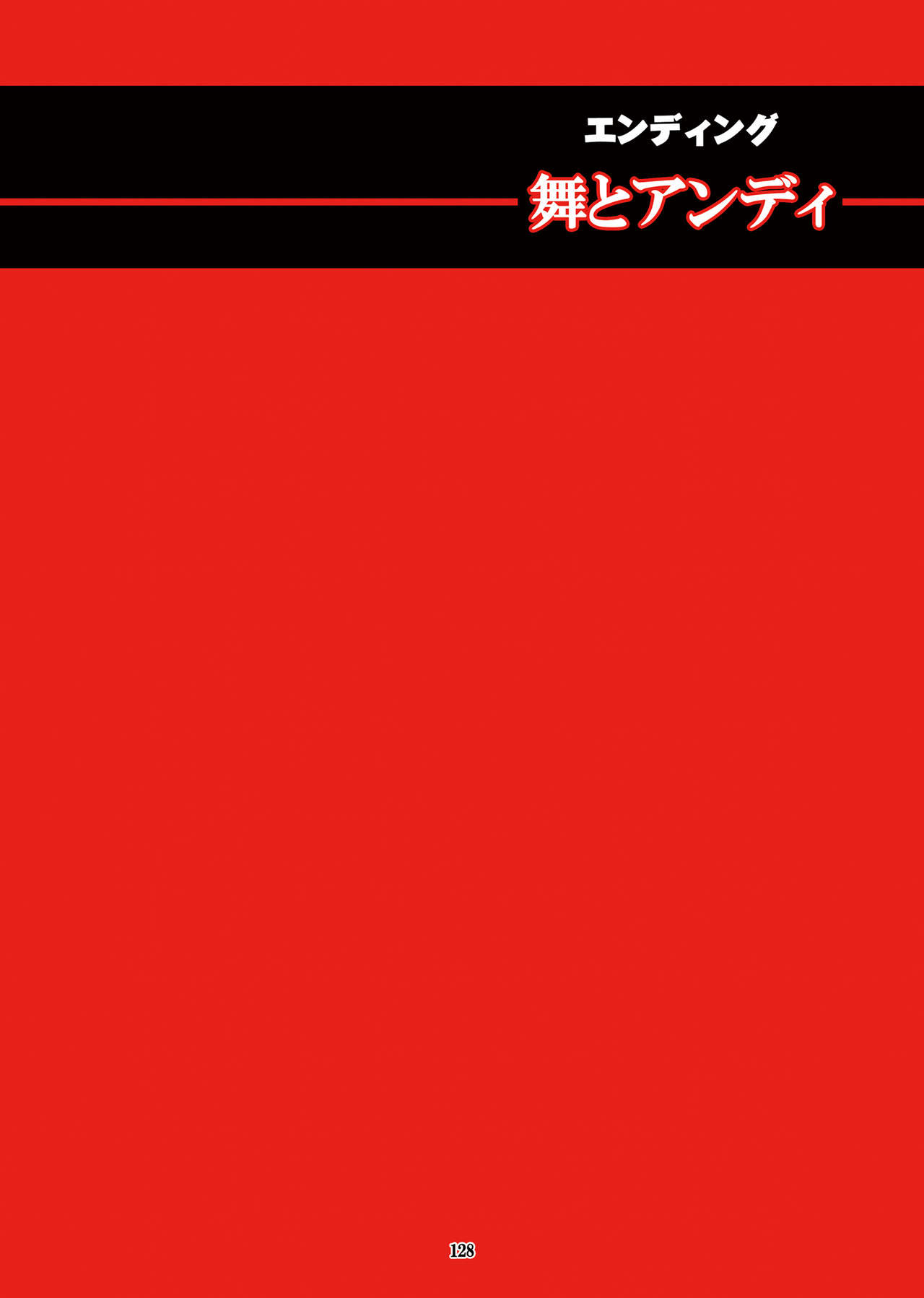 エンディング

舞とアンディ

128